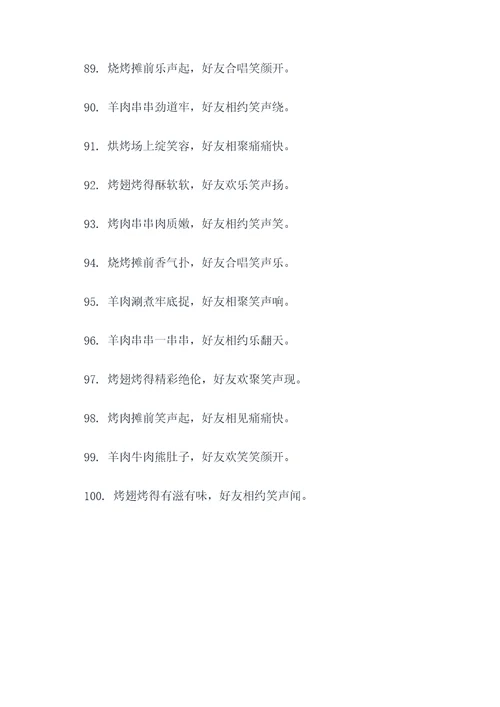 89. 烧烤摊前乐声起，好友合唱笑颜开。

90. 羊肉串串劲道牢，好友相约笑声绕。

91. 烘烤场上绽笑容，好友相聚痛痛快。

92. 烤翅烤得酥软软，好友欢乐笑声扬。

93. 烤肉串串肉质嫩，好友相约笑声笑。

94. 烧烤摊前香气扑，好友合唱笑声乐。

95. 羊肉涮煮牢底捉，好友相聚笑声响。

96. 羊肉串串一串串，好友相约乐翻天。

97. 烤翅烤得精彩绝伦，好友欢聚笑声现。

98. 烤肉摊前笑声起，好友相见痛痛快。

99. 羊肉牛肉熊肚子，好友欢笑笑颜开。

100. 烤翅烤得有滋有味，好友相约笑声闻。